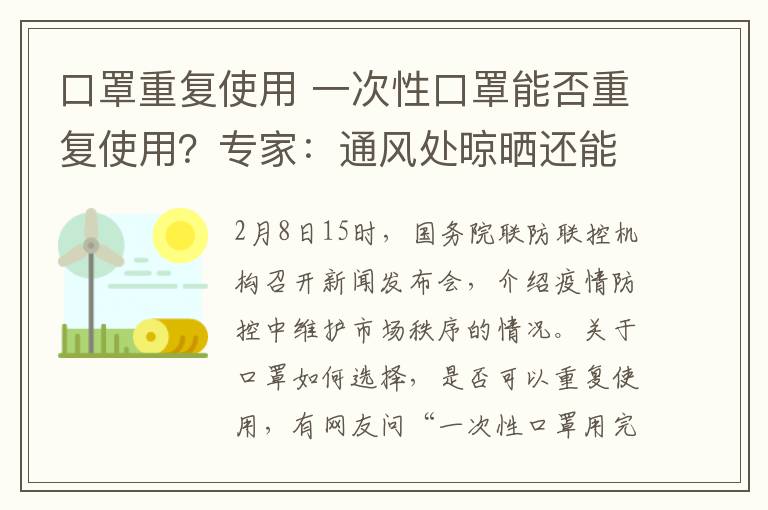 口罩重复使用 一次性口罩能否重复使用？专家：通风处晾晒还能

2月8日15时，国务院联防联控机构召开新闻发布会，介绍疫情防控中维护市场秩序的情况。关于口罩如何选择，是否可以重复使用，有网友问“一次性口罩用完